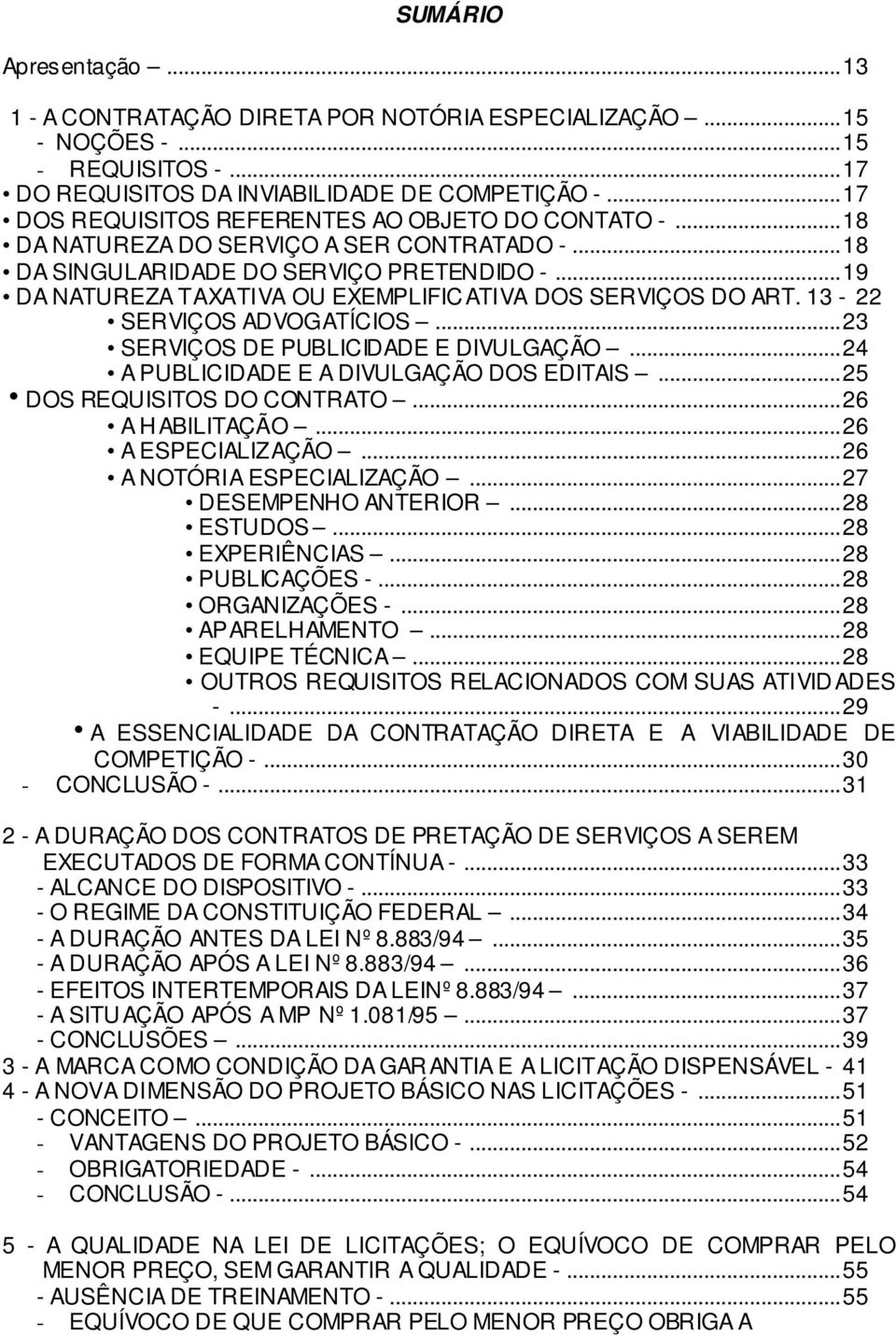 SUMÁRIO

Apresentação — ...13

1 - A CONTRATAÇÃO DIRETA POR NOTÓRIA ESPECIALIZAÇÃO — ...15
- NOÇÕES - ...15
- REQUISITOS - ...17
• DO REQUISITOS DA INVIABILIDADE DE COMPETIÇÃO - ...17
• DOS REQUISITOS REFERENTES AO OBJETO DO CONTATO - ...18
• DA NATUREZA DO SERVIÇO A SER CONTRATADO - ...18
• DA SINGULARIDADE DO SERVIÇO PRETENDIDO - ...19
• DA NATUREZA TAXATIVA OU EXEMPLIFICATIVA DOS SERVIÇOS DO ART. 13 - 22
• SERVIÇOS ADVOGATÍCIOS — ...23
• SERVIÇOS DE PUBLICIDADE E DIVULGAÇÃO — ...24
• A PUBLICIDADE E A DIVULGAÇÃO DOS EDITAIS — ...25
• DOS REQUISITOS DO CONTRATO — ...26
• A HABILITAÇÃO — ...26
• A ESPECIALIZAÇÃO — ...26
• A NOTÓRIA ESPECIALIZAÇÃO — ...27
• DESEMPENHO ANTERIOR — ...28
• ESTUDOS — ...28
• EXPERIÊNCIAS — ...28
• PUBLICAÇÕES - ...28
• ORGANIZAÇÕES - ...28
• APARELHAMENTO — ...28
• EQUIPE TÉCNICA — ...28
• OUTROS REQUISITOS RELACIONADOS COM SUAS ATIVIDADES - ...29
• A ESSENCIALIDADE DA CONTRATAÇÃO DIRETA E A VIABILIDADE DE COMPETIÇÃO - ...30
- CONCLUSÃO - ...31

2 - A DURAÇÃO DOS CONTRATOS DE PRETAÇÃO DE SERVIÇOS A SEREM EXECUTADOS DE FORMA CONTÍNUA - ...33
- ALCANCE DO DISPOSITIVO - ...33
- O REGIME DA CONSTITUIÇÃO FEDERAL — ...34
- A DURAÇÃO ANTES DA LEI Nº 8.883/94 — ...35
- A DURAÇÃO APÓS A LEI Nº 8.883/94 — ...36
- EFEITOS INTERTEMPORAIS DA LEI Nº 8.883/94 — ...37
- A SITUAÇÃO APÓS A MP Nº 1.081/95 — ...37
- CONCLUSÕES — ...39
3 - A MARCA COMO CONDIÇÃO DA GARANTIA E A LICITAÇÃO DISPENSÁVEL - 41
4 - A NOVA DIMENSÃO DO PROJETO BÁSICO NAS LICITAÇÕES - ...51
- CONCEITO — ...51
- VANTAGENS DO PROJETO BÁSICO - ...52
- OBRIGATORIEDADE - ...54
- CONCLUSÃO - ...54

5 - A QUALIDADE NA LEI DE LICITAÇÕES; O EQUÍVOCO DE COMPRAR PELO MENOR PREÇO, SEM GARANTIR A QUALIDADE - ...55
- AUSÊNCIA DE TREINAMENTO - ...55
- EQUÍVOCO DE QUE COMPRAR PELO MENOR PREÇO OBRIGA A